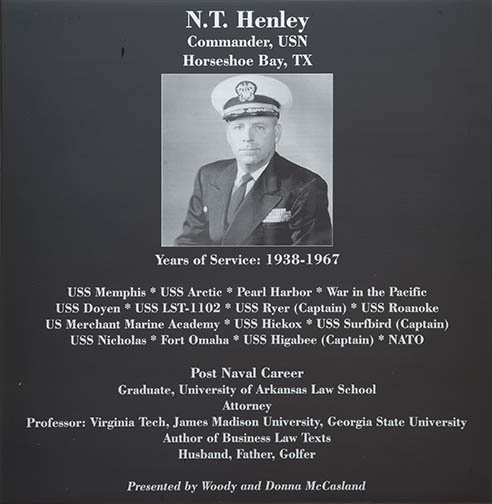 N.T. Henley
Commander, USN
Horseshoe Bay, TX

Years of Service: 1938-1967

USS Memphis * USS Arctic * Pearl Harbor * War in the Pacific
USS Doyen * USS LST-1102 * USS Ryer (Captain) * USS Roanoke
US Merchant Marine Academy * USS Hickox * USS Surfbird (Captain)
USS Nicholas * Fort Omaha * USS Higabee (Captain) * NATO

Post Naval Career
Graduate, University of Arkansas Law School
Attorney
Professor: Virginia Tech, James Madison University, Georgia State University
Author of Business Law Texts
Husband, Father, Golfer

Presented by Woody and Donna McCasland